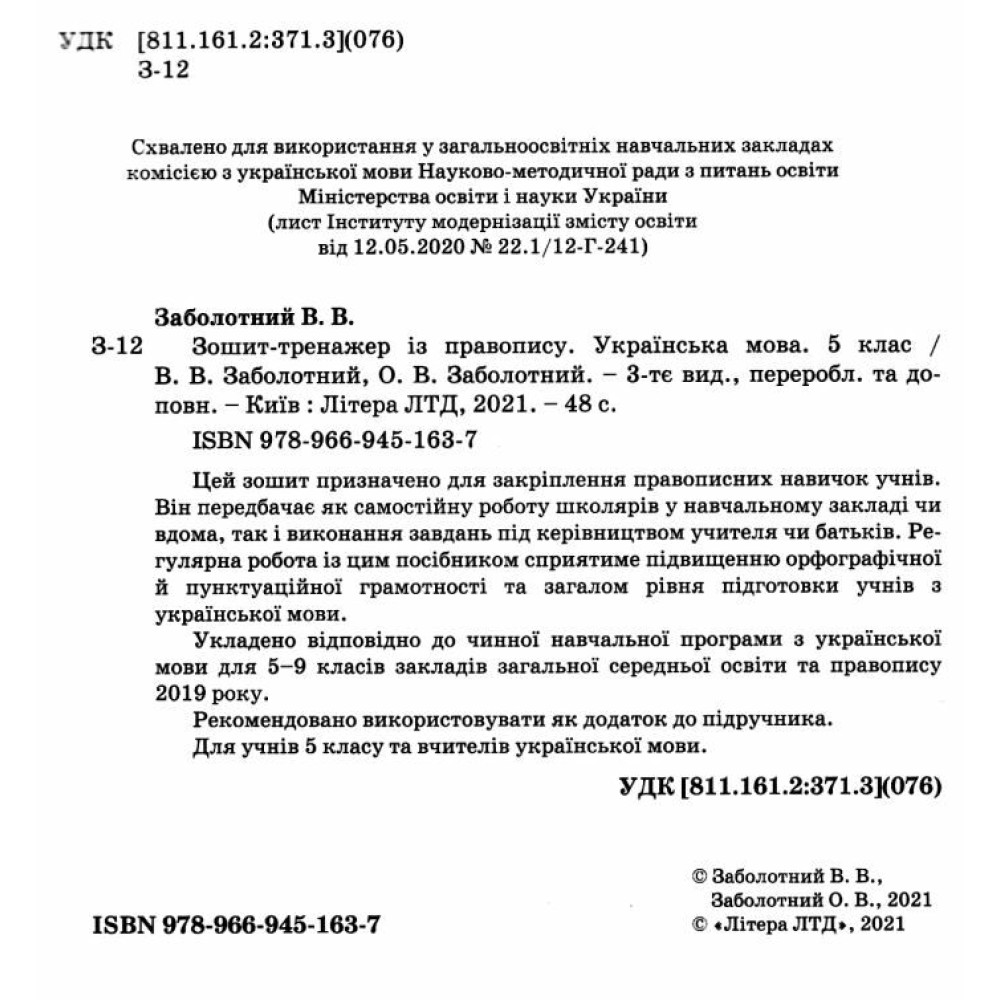 УДК [811.161.2:371.3](076)
З-12

Схвалено для використання у загальноосвітніх навчальних закладах комісією з української мови Науково-методичної ради з питань освіти Міністерства освіти і науки України (лист Інституту модернізації змісту освіти від 12.05.2020 № 22.1/12-Г-241)

Заболотний В. В.

З-12 Зошит-тренажер із правопису. Українська мова. 5 клас / В. В. Заболотний, О. В. Заболотний. – 3-тє вид., переробл. та доповн. – Київ : Літера ЛТД, 2021. – 48 с.

ISBN 978-966-945-163-7

Цей зошит призначено для закріплення правописних навичок учнів. Він передбачає як самостійну роботу школярів у навчальному закладі чи вдома, так і виконання завдань під керівництвом учителя чи батьків. Регулярна робота із цим посібником сприятиме підвищенню орфографічної й пунктуаційної грамотності та загалом рівня підготовки учнів з української мови.

Укладено відповідно до чинної навчальної програми з української мови для 5–9 класів закладів загальної середньої освіти та правопису 2019 року.

Рекомендовано використовувати як додаток до підручника.

Для учнів 5 класу та вчителів української мови.

УДК [811.161.2:371.3](076)

ISBN 978-966-945-163-7

© Заболотний В. В.,
Заболотний О. В., 2021
© «Літера ЛТД», 2021